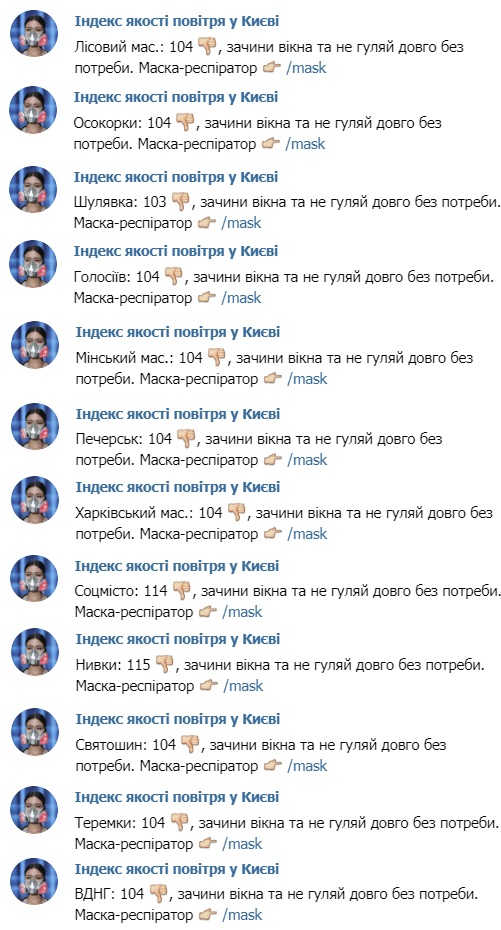 Індекс якості повітря у Києві
Лісовий мас.: 104 👎, зачини вікна та не гуляй довго без потреби. Маска-респіратор 👉 /mask

Індекс якості повітря у Києві
Осокорки: 104 👎, зачини вікна та не гуляй довго без потреби. Маска-респіратор 👉 /mask

Індекс якості повітря у Києві
Шулявка: 103 👎, зачини вікна та не гуляй довго без потреби. Маска-респіратор 👉 /mask

Індекс якості повітря у Києві
Голосіїв: 104 👎, зачини вікна та не гуляй довго без потреби. Маска-респіратор 👉 /mask

Індекс якості повітря у Києві
Мінський мас.: 104 👎, зачини вікна та не гуляй довго без потреби. Маска-респіратор 👉 /mask

Індекс якості повітря у Києві
Печерськ: 104 👎, зачини вікна та не гуляй довго без потреби. Маска-респіратор 👉 /mask

Індекс якості повітря у Києві
Харківський мас.: 104 👎, зачини вікна та не гуляй довго без потреби. Маска-респіратор 👉 /mask

Індекс якості повітря у Києві
Соцмісто: 114 👎, зачини вікна та не гуляй довго без потреби. Маска-респіратор 👉 /mask

Індекс якості повітря у Києві
Нивки: 115 👎, зачини вікна та не гуляй довго без потреби. Маска-респіратор 👉 /mask

Індекс якості повітря у Києві
Святошин: 104 👎, зачини вікна та не гуляй довго без потреби. Маска-респіратор 👉 /mask

Індекс якості повітря у Києві
Теремки: 104 👎, зачини вікна та не гуляй довго без потреби. Маска-респіратор 👉 /mask

Індекс якості повітря у Києві
ВДНГ: 104 👎, зачини вікна та не гуляй довго без потреби. Маска-респіратор 👉 /mask